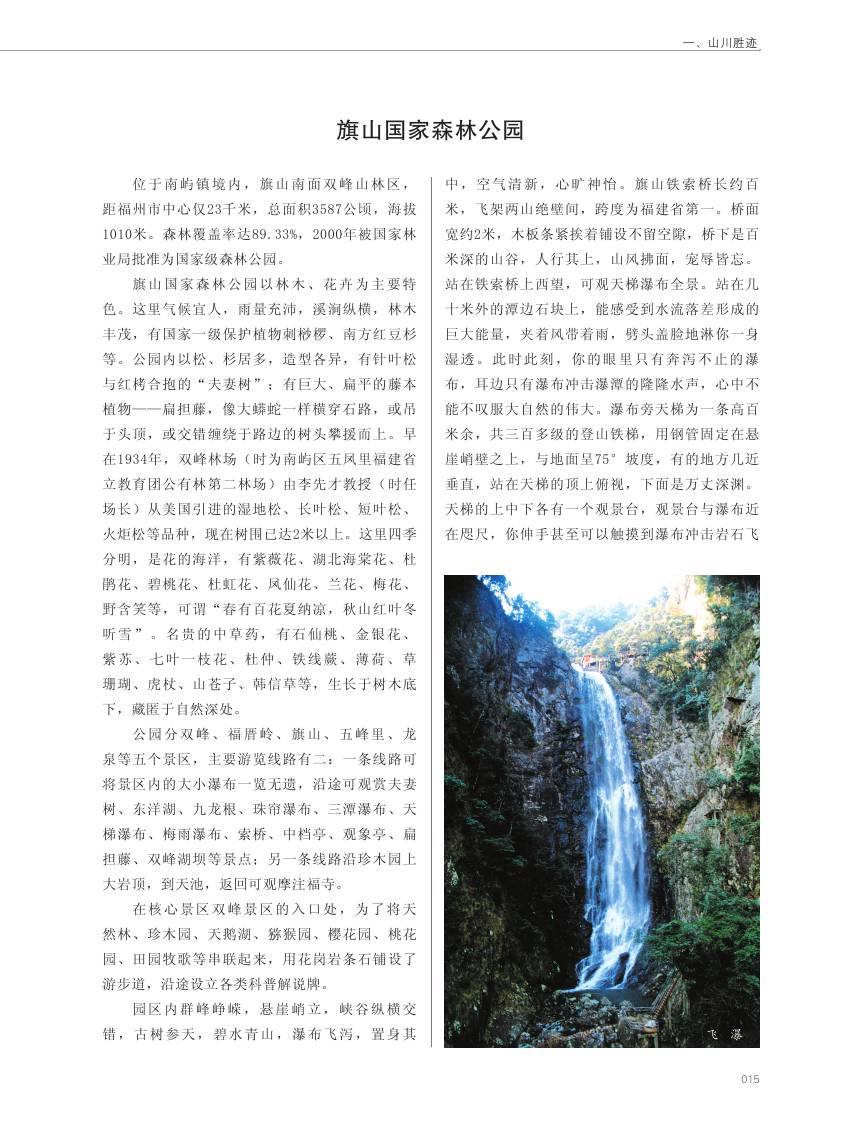 一、山川胜迹

旗山国家森林公园

位于南屿镇境内，旗山南面双峰山林区，距福州市中心仅23千米，总面积3587公顷，海拔1010米。森林覆盖率达89.33%，2000年被国家林业局批准为国家级森林公园。

旗山国家森林公园以林木、花卉为主要特色。这里气候宜人，雨量充沛，溪涧纵横，林木丰茂，有国家一级保护植物刺桫椤、南方红豆杉等。公园内以松、杉居多，造型各异，有针叶松与红栲合抱的“夫妻树”；有巨大、扁平的藤本植物——扁担藤，像大蟒蛇一样横穿石路，或吊于头顶，或交错缠绕于路边的树头攀援而上。早在1934年，双峰林场（时为南屿区五凤里福建省立教育团公有林第二林场）由李先才教授（时任场长）从美国引进的湿地松、长叶松、短叶松、火炬松等品种，现在树围已达2米以上。这里四季分明，是花的海洋，有紫薇花、湖北海棠花、杜鹃花、碧桃花、杜虹花、凤仙花、兰花、梅花、野含笑等，可谓“春有百花夏纳凉，秋山红叶冬听雪”。名贵的中草药，有石仙桃、金银花、紫苏、七叶一枝花、杜仲、铁线蕨、薄荷、草珊瑚、虎杖、山苍子、韩信草等，生长于树木底下，藏匿于自然深处。

公园分双峰、福厝岭、旗山、五峰里、龙泉等五个景区，主要游览线路有二：一条线路可将景区内的大小瀑布一览无遗，沿途可观赏夫妻树、东洋湖、九龙根、珠帘瀑布、三潭瀑布、天梯瀑布、梅雨瀑布、索桥、中档亭、观象亭、扁担藤、双峰湖坝等景点；另一条线路沿珍木园上大岩顶，到天池，返回可观摩注福寺。

在核心景区双峰景区的入口处，为了将天然林、珍木园、天鹅湖、猕猴园、樱花园、桃花园、田园牧歌等串联起来，用花岗岩条石铺设了游步道，沿途设立各类科普解说牌。

园区内群峰峥嵘，悬崖峭立，峡谷纵横交错，古树参天，碧水青山，瀑布飞泻，置身其中，空气清新，心旷神怡。旗山铁索桥长约百米，飞架两山绝壁间，跨度为福建省第一。桥面宽约2米，木板条紧挨着铺设不留空隙，桥下是百米深的山谷，人行其上，山风拂面，宠辱皆忘。站在铁索桥上西望，可观天梯瀑布全景。站在几十米外的潭边石块上，能感受到水流落差形成的巨大能量，夹着风带着雨，劈头盖脸地淋你一身湿透。此时此刻，你的眼里只有奔泻不止的瀑布，耳边只有瀑布冲击瀑潭的隆隆水声，心中不能不叹服大自然的伟大。瀑布旁天梯为一条高百米余，共三百多级的登山铁梯，用钢管固定在悬崖峭壁之上，与地面呈75°坡度，有的地方几近垂直，站在天梯的顶上俯视，下面是万丈深渊。天梯的上中下各有一个观景台，观景台与瀑布近在咫尺，你伸手甚至可以触摸到瀑布冲击岩石飞

飞 瀑

015